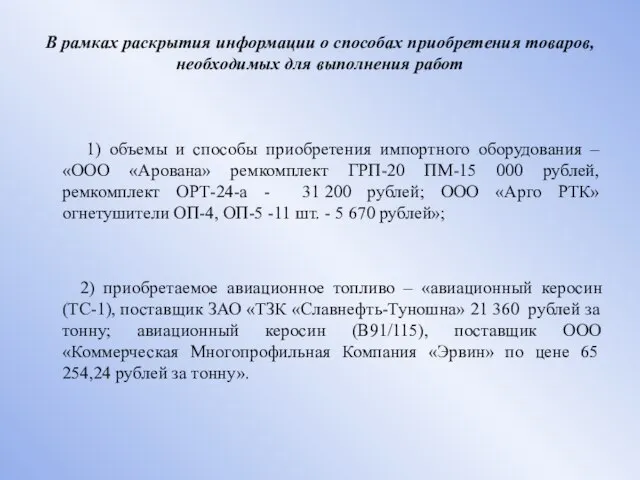 В рамках раскрытия информации о способах приобретения товаров, необходимых для выполнения работ

1) объемы и способы приобретения импортного оборудования – «ООО «Арована» ремкомплект ГРП-20 ПМ-15 000 рублей, ремкомплект ОРТ-24-а - 31 200 рублей; ООО «Арго РТК» огнетушители ОП-4, ОП-5 -11 шт. - 5 670 рублей»;

2) приобретаемое авиационное топливо – «авиационный керосин (ТС-1), поставщик ЗАО «ТЗК «Славнефть-Туношна» 21 360 рублей за тонну; авиационный керосин (В91/115), поставщик ООО «Коммерческая Многопрофильная Компания «Эрвин» по цене 65 254,24 рублей за тонну».